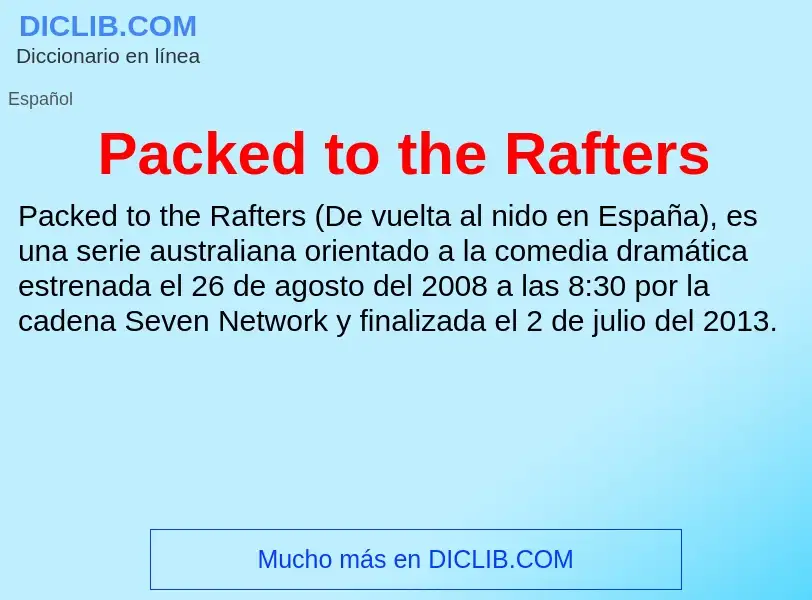 DICLIB.COM
Diccionario en línea

Español

Packed to the Rafters

Packed to the Rafters (De vuelta al nido en España), es una serie australiana orientado a la comedia dramática estrenada el 26 de agosto del 2008 a las 8:30 por la cadena Seven Network y finalizada el 2 de julio del 2013.

Mucho más en DICLIB.COM